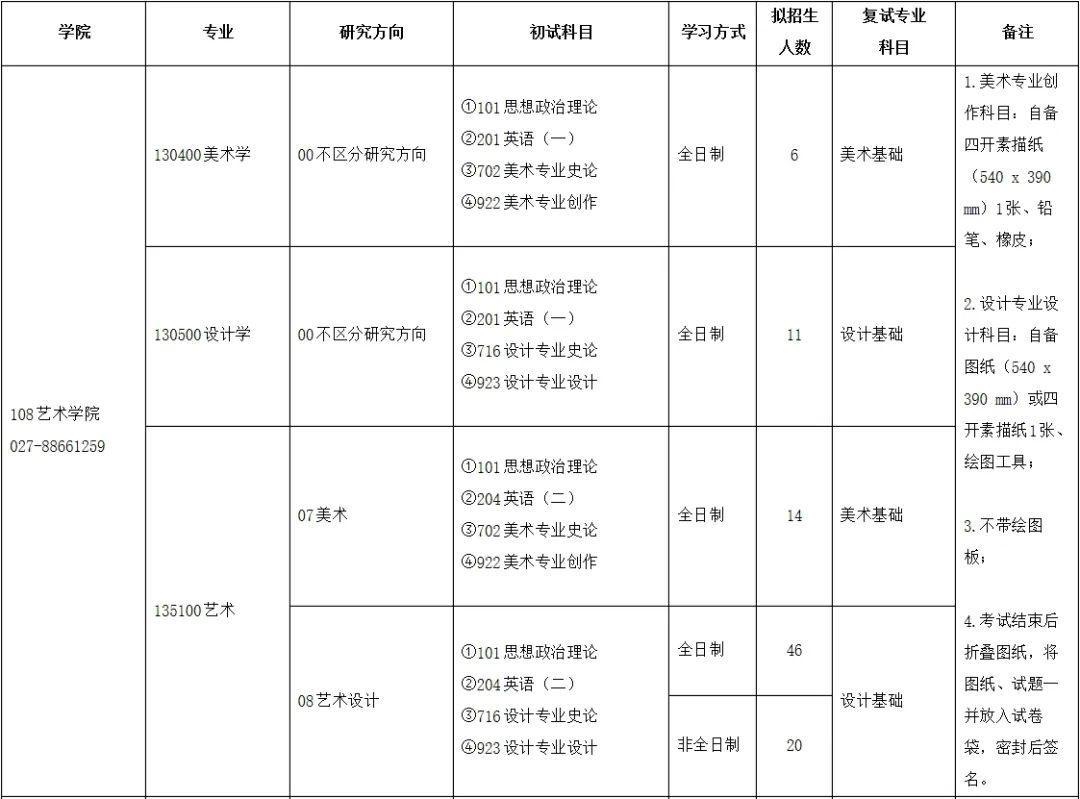 | 学院 | 专业 | 研究方向 | 初试科目 | 学习方式 | 拟招生人数 | 复试专业科目 | 备注 |
|---|---|---|---|---|---|---|---|
| 108艺术学院 027-88661259 | 130400美术学 | 00不区分研究方向 | ①101思想政治理论 ②201英语（一） ③702美术专业史论 ④922美术专业创作 | 全日制 | 6 | 美术基础 | 1.美术专业创作科目：自备四开素描纸（540 x 390 mm）1张、铅笔、橡皮； 2.设计专业设计科目：自备图纸（540 x 390 mm）或四开素描纸1张、绘图工具； 3.不带绘图板； 4.考试结束后折叠图纸，将图纸、试题一并放入试卷袋，密封后签名。 |
| | 130500设计学 | 00不区分研究方向 | ①101思想政治理论 ②201英语（一） ③716设计专业史论 ④923设计专业设计 | 全日制 | 11 | 设计基础 | |
| | 135100艺术 | 07美术 | ①101思想政治理论 ②204英语（二） ③702美术专业史论 ④922美术专业创作 | 全日制 | 14 | 美术基础 | |
| | | 08艺术设计 | ①101思想政治理论 ②204英语（二） ③716设计专业史论 ④923设计专业设计 | 全日制 | 46 | 设计基础 | |
| | | | | 非全日制 | 20 | | |